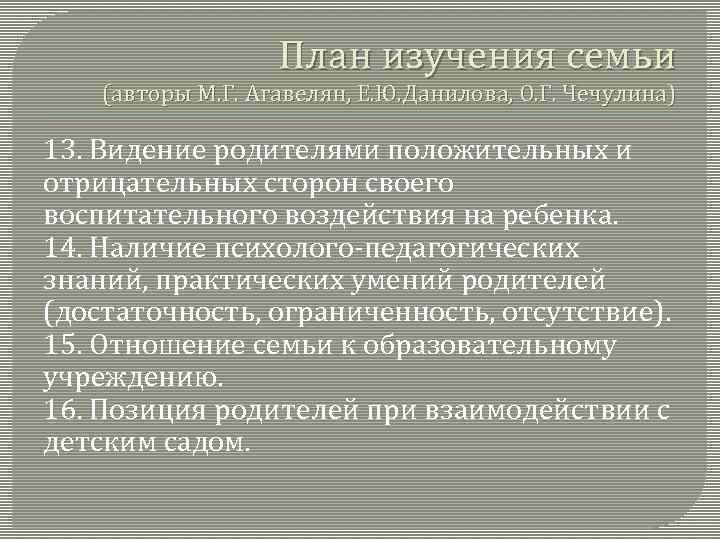 План изучения семьи
(авторы М.Г. Агавелян, Е.Ю.Данилова, О.Г. Чечулина)

13. Видение родителями положительных и отрицательных сторон своего воспитательного воздействия на ребенка.
14. Наличие психолого-педагогических знаний, практических умений родителей (достаточность, ограниченность, отсутствие).
15. Отношение семьи к образовательному учреждению.
16. Позиция родителей при взаимодействии с детским садом.